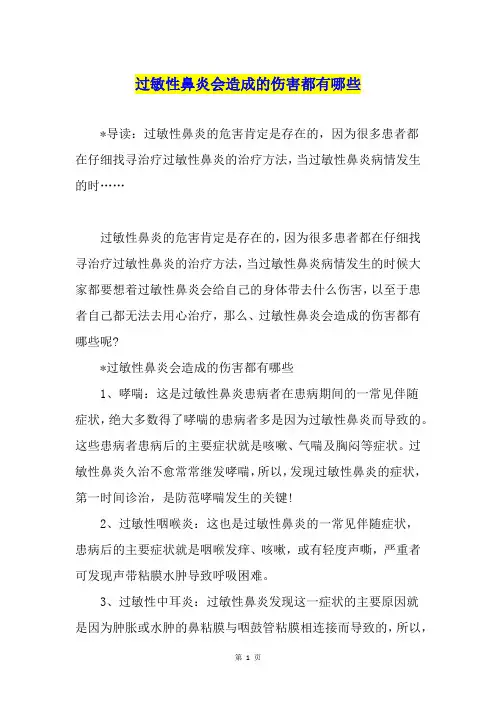 过敏性鼻炎会造成的伤害都有哪些

*导读：过敏性鼻炎的危害肯定是存在的，因为很多患者都在仔细找寻治疗过敏性鼻炎的治疗方法，当过敏性鼻炎病情发生的时……

过敏性鼻炎的危害肯定是存在的，因为很多患者都在仔细找寻治疗过敏性鼻炎的治疗方法，当过敏性鼻炎病情发生的时候大家都要想着过敏性鼻炎会给自己的身体带去什么伤害，以至于患者自己都无法去用心治疗，那么、过敏性鼻炎会造成的伤害都有哪些呢?

*过敏性鼻炎会造成的伤害都有哪些

1、哮喘：这是过敏性鼻炎患病者在患病期间的一常见伴随症状，绝大多数得了哮喘的患病者多是因为过敏性鼻炎而导致的。这些患病者患病后的主要症状就是咳嗽、气喘及胸闷等症状。过敏性鼻炎久治不愈常常继发哮喘，所以，发现过敏性鼻炎的症状，第一时间诊治，是防范哮喘发生的关键!

2、过敏性咽喉炎：这也是过敏性鼻炎的一常见伴随症状，患病后的主要症状就是咽喉发痒、咳嗽，或有轻度声嘶，严重者可发现声带粘膜水肿导致呼吸困难。

3、过敏性中耳炎：过敏性鼻炎发现这一症状的主要原因就是因为肿胀或水肿的鼻粘膜与咽鼓管粘膜相连接而导致的，所以，

第 1 页